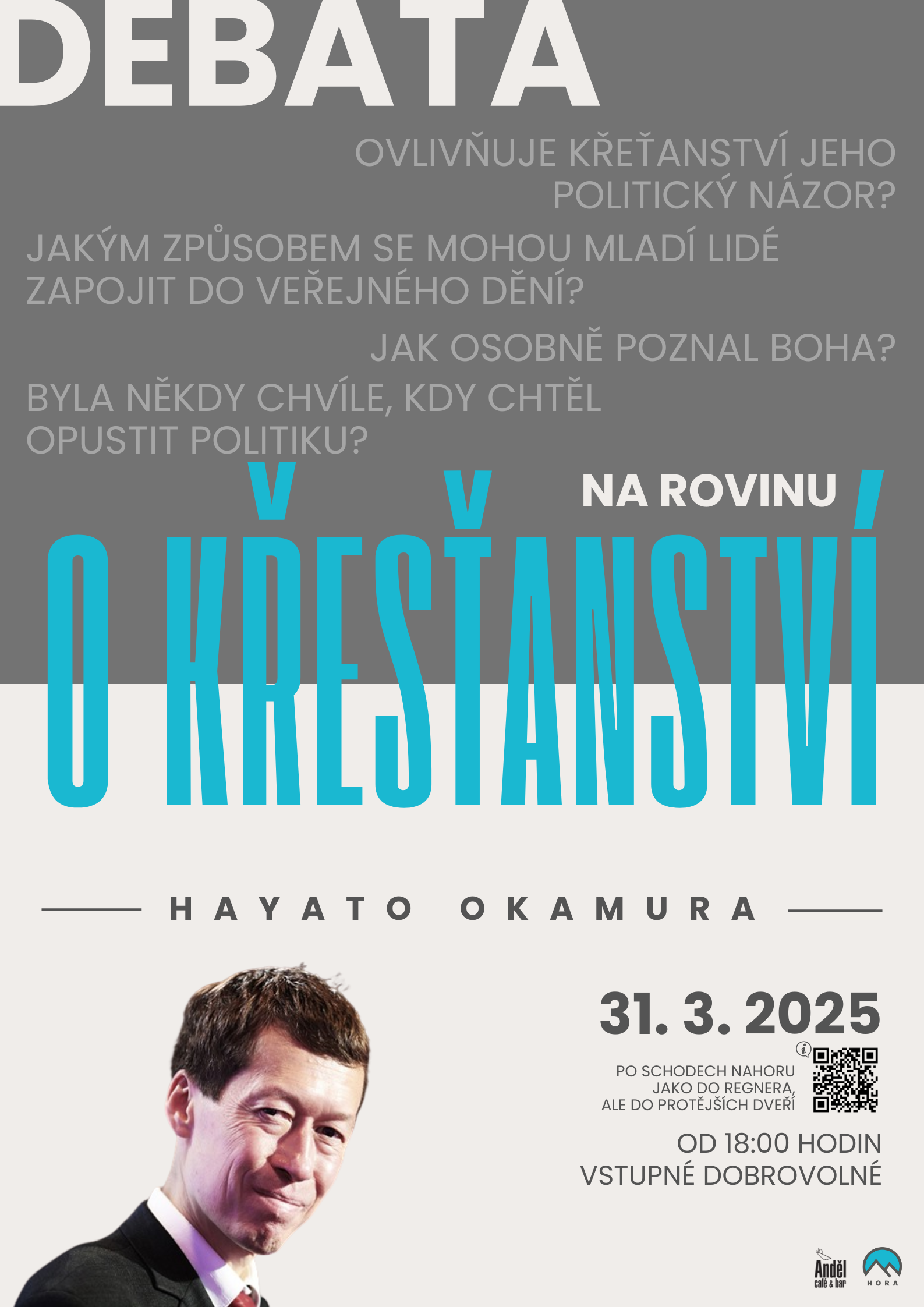 DEBATA

OVLIVŇUJE KŘEŤANSTVÍ JEHO POLITICKÝ NÁZOR?

JAKÝM ZPŮSOBEM SE MOHOU MLADÍ LIDÉ ZAPOJIT DO VEŘEJNÉHO DĚNÍ?

JAK OSOBNĚ POZNAL BOHA?

BYLA NĚKDY CHVÍLE, KDY CHTĚL OPUSTIT POLITIKU?

NA ROVINU

O KŘESŤANSTVÍ

HAYATO OKAMURA

31. 3. 2025

PO SCHODECH NAHORU
JAKO DO REGNERA,
ALE DO PROTĚJŠÍCH DVEŘÍ

OD 18:00 HODIN
VSTUPNÉ DOBROVOLNÉ

Anděl
café & bar

HORA